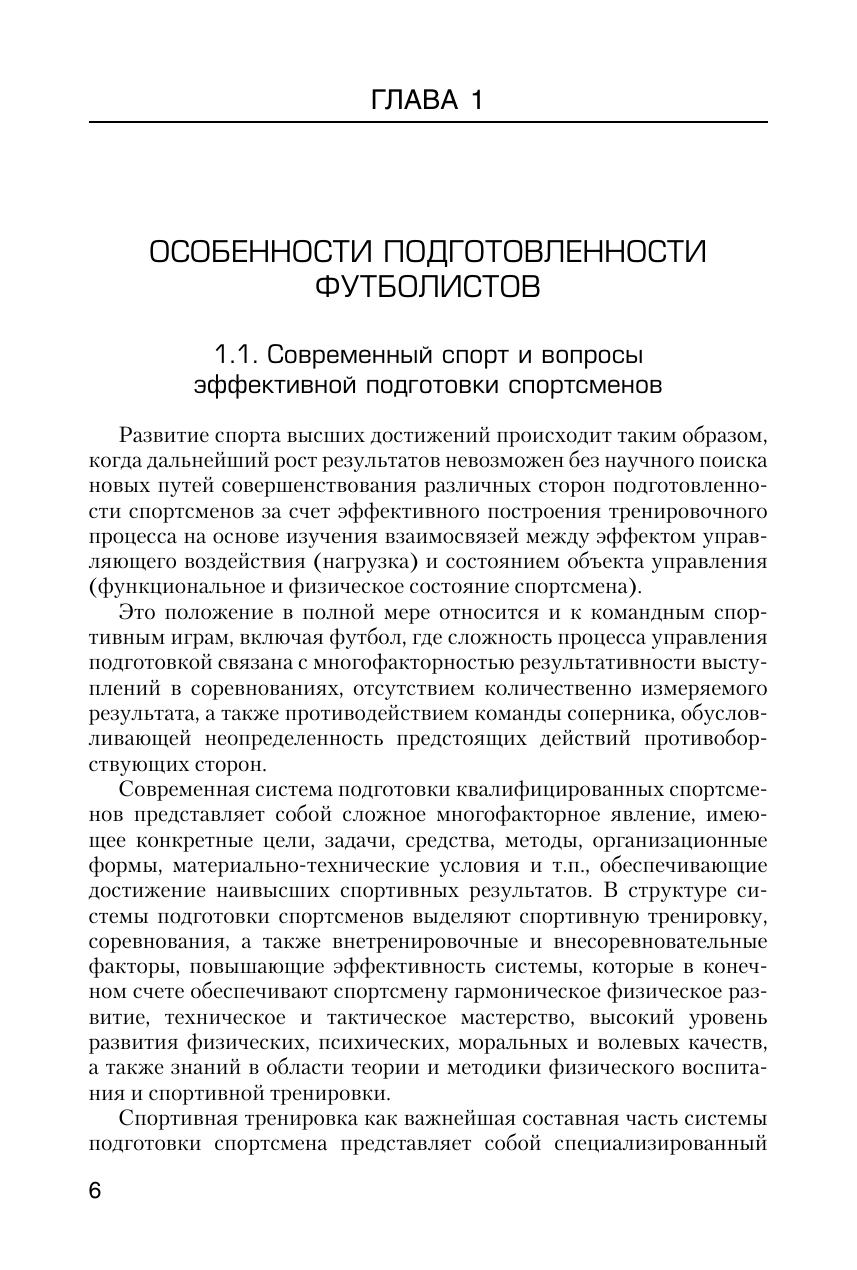 ГЛАВА 1

ОСОБЕННОСТИ ПОДГОТОВЛЕННОСТИ ФУТБОЛИСТОВ

1.1. Современный спорт и вопросы эффективной подготовки спортсменов

Развитие спорта высших достижений происходит таким образом, когда дальнейший рост результатов невозможен без научного поиска новых путей совершенствования различных сторон подготовленности спортсменов за счет эффективного построения тренировочного процесса на основе изучения взаимосвязей между эффектом управляющего воздействия (нагрузка) и состоянием объекта управления (функциональное и физическое состояние спортсмена).

Это положение в полной мере относится и к командным спортивным играм, включая футбол, где сложность процесса управления подготовкой связана с многофакторностью результативности выступлений в соревнованиях, отсутствием количественно измеряемого результата, а также противодействием команды соперника, обусловливающей неопределенность предстоящих действий противоборствующих сторон.

Современная система подготовки квалифицированных спортсменов представляет собой сложное многофакторное явление, имеющее конкретные цели, задачи, средства, методы, организационные формы, материально-технические условия и т.п., обеспечивающие достижение наивысших спортивных результатов. В структуре системы подготовки спортсменов выделяют спортивную тренировку, соревнования, а также внетренировочные и внесоревновательные факторы, повышающие эффективность системы, которые в конечном счете обеспечивают спортсмену гармоническое физическое развитие, техническое и тактическое мастерство, высокий уровень развития физических, психических, моральных и волевых качеств, а также знаний в области теории и методики физического воспитания и спортивной тренировки.

Спортивная тренировка как важнейшая составная часть системы подготовки спортсмена представляет собой специализированный

6